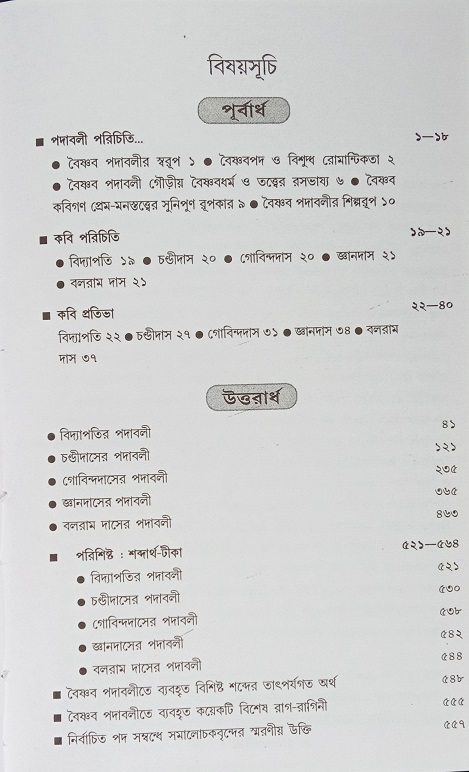 বিষয়সূচি

পূর্বার্ধ

■ পদাবলী পরিচিতি... ১—১৮

● বৈষ্ণব পদাবলীর স্বরূপ ১ ● বৈষ্ণবপদ ও বিশুদ্ধ রোমান্টিকতা ২ ● বৈষ্ণব পদাবলী গৌড়ীয় বৈষ্ণবধর্ম ও তত্ত্বের রসভাষ্য ৬ ● বৈষ্ণব কবিগণ প্রেম-মনস্তত্ত্বের সুনিপুণ রূপকার ৯ ● বৈষ্ণব পদাবলীর শিল্পরূপ ১০

■ কবি পরিচিতি ১৯—২১

● বিদ্যাপতি ১৯ ● চণ্ডীদাস ২০ ● গোবিন্দদাস ২০ ● জ্ঞানদাস ২১ ● বলরাম দাস ২১

■ কবি প্রতিভা ২২—৪০

বিদ্যাপতি ২২ ● চণ্ডীদাস ২৭ ● গোবিন্দদাস ৩১ ● জ্ঞানদাস ৩৪ ● বলরাম দাস ৩৭

উত্তরার্ধ

● বিদ্যাপতির পদাবলী ৪১
● চণ্ডীদাসের পদাবলী ১২১
● গোবিন্দদাসের পদাবলী ২৩৫
● জ্ঞানদাসের পদাবলী ৩৬৫
● বলরাম দাসের পদাবলী ৪৬৩

■ পরিশিষ্ট : শব্দার্থ-টীকা ৫২১—৫৬৪
● বিদ্যাপতির পদাবলী ৫২১
● চণ্ডীদাসের পদাবলী ৫৩০
● গোবিন্দদাসের পদাবলী ৫৩৮
● জ্ঞানদাসের পদাবলী ৫৪২
● বলরাম দাসের পদাবলী ৫৪৪

■ বৈষ্ণব পদাবলীতে ব্যবহৃত বিশিষ্ট শব্দের তাৎপর্যগত অর্থ ৫৪৮
■ বৈষ্ণব পদাবলীতে ব্যবহৃত কয়েকটি বিশেষ রাগ-রাগিনী ৫৫৫
■ নির্বাচিত পদ সম্বন্ধে সমালোচকবৃন্দের স্মরণীয় উক্তি ৫৫৭